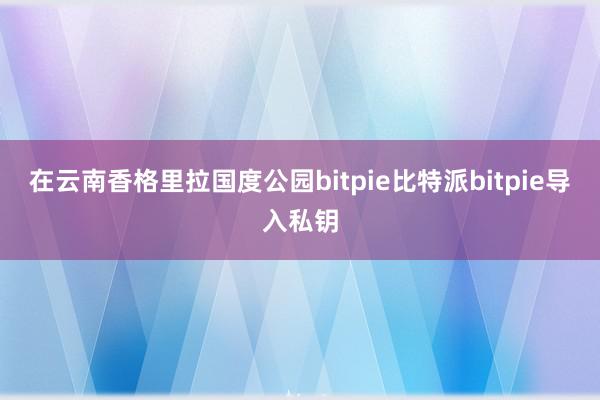 在云南香格里拉国度公园bitpie比特派bitpie导入私钥